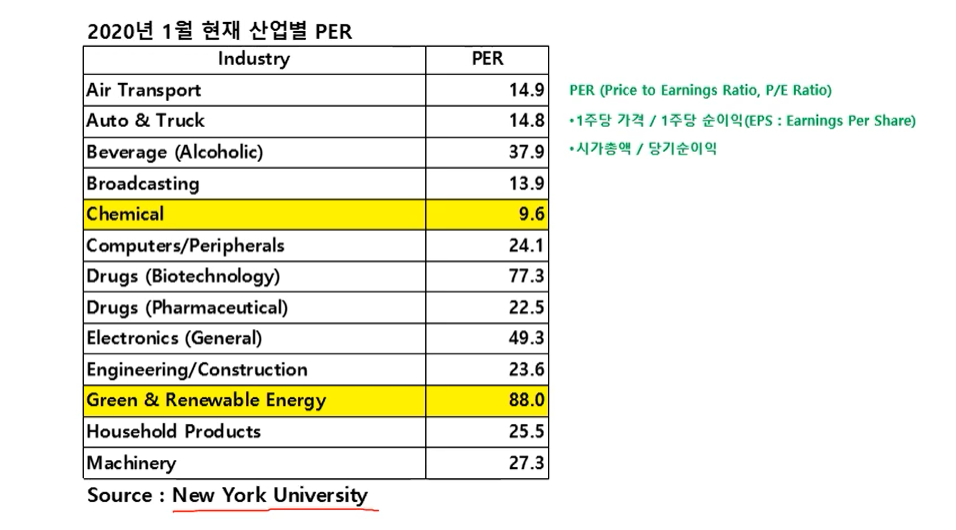 2020년 1월 현재 산업별 PER

| Industry | PER |
|---|---|
| Air Transport | 14.9 |
| Auto & Truck | 14.8 |
| Beverage (Alcoholic) | 37.9 |
| Broadcasting | 13.9 |
| Chemical | 9.6 |
| Computers/Peripherals | 24.1 |
| Drugs (Biotechnology) | 77.3 |
| Drugs (Pharmaceutical) | 22.5 |
| Electronics (General) | 49.3 |
| Engineering/Construction | 23.6 |
| Green & Renewable Energy | 88.0 |
| Household Products | 25.5 |
| Machinery | 27.3 |

Source : New York University

PER (Price to Earnings Ratio, P/E Ratio)

•1주당 가격 / 1주당 순이익(EPS : Earnings Per Share)

•시가총액 / 당기순이익